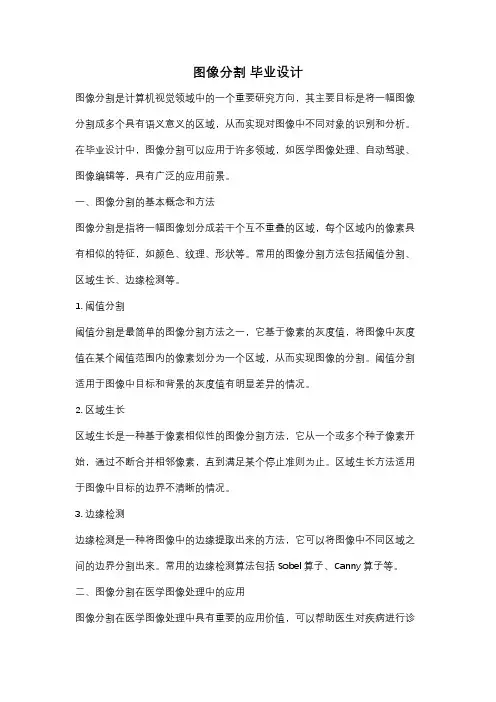 图像分割 毕业设计

图像分割是计算机视觉领域中的一个重要研究方向，其主要目标是将一幅图像分割成多个具有语义意义的区域，从而实现对图像中不同对象的识别和分析。在毕业设计中，图像分割可以应用于许多领域，如医学图像处理、自动驾驶、图像编辑等，具有广泛的应用前景。

一、图像分割的基本概念和方法

图像分割是指将一幅图像划分成若干个互不重叠的区域，每个区域内的像素具有相似的特征，如颜色、纹理、形状等。常用的图像分割方法包括阈值分割、区域生长、边缘检测等。

1. 阈值分割

阈值分割是最简单的图像分割方法之一，它基于像素的灰度值，将图像中灰度值在某个阈值范围内的像素划分为一个区域，从而实现图像的分割。阈值分割适用于图像中目标和背景的灰度值有明显差异的情况。

2. 区域生长

区域生长是一种基于像素相似性的图像分割方法，它从一个或多个种子像素开始，通过不断合并相邻像素，直到满足某个停止准则为止。区域生长方法适用于图像中目标的边界不清晰的情况。

3. 边缘检测

边缘检测是一种将图像中的边缘提取出来的方法，它可以将图像中不同区域之间的边界分割出来。常用的边缘检测算法包括 Sobel 算子、Canny 算子等。

二、图像分割在医学图像处理中的应用

图像分割在医学图像处理中具有重要的应用价值，可以帮助医生对疾病进行诊